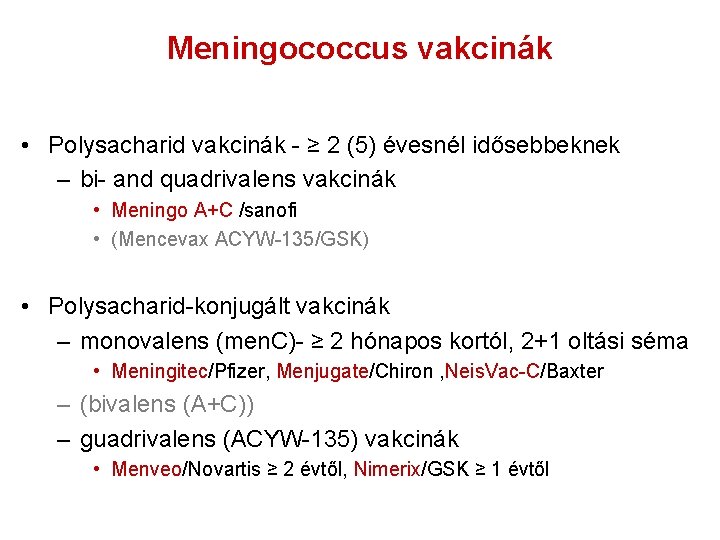 Meningococcus vakcinák

• Polysacharid vakcinák - ≥ 2 (5) évesnél idősebbeknek
– bi- and quadrivalens vakcinák
• Meningo A+C /sanofi
• (Mencevax ACYW-135/GSK)

• Polysacharid-konjugált vakcinák
– monovalens (menC)- ≥ 2 hónapos kortól, 2+1 oltási séma
• Meningitec/Pfizer, Menjugate/Chiron ,NeisVac-C/Baxter
– (bivalens (A+C))
– guadrivalens (ACYW-135) vakcinák
• Menveo/Novartis ≥ 2 évtől, Nimerix/GSK ≥ 1 évtől